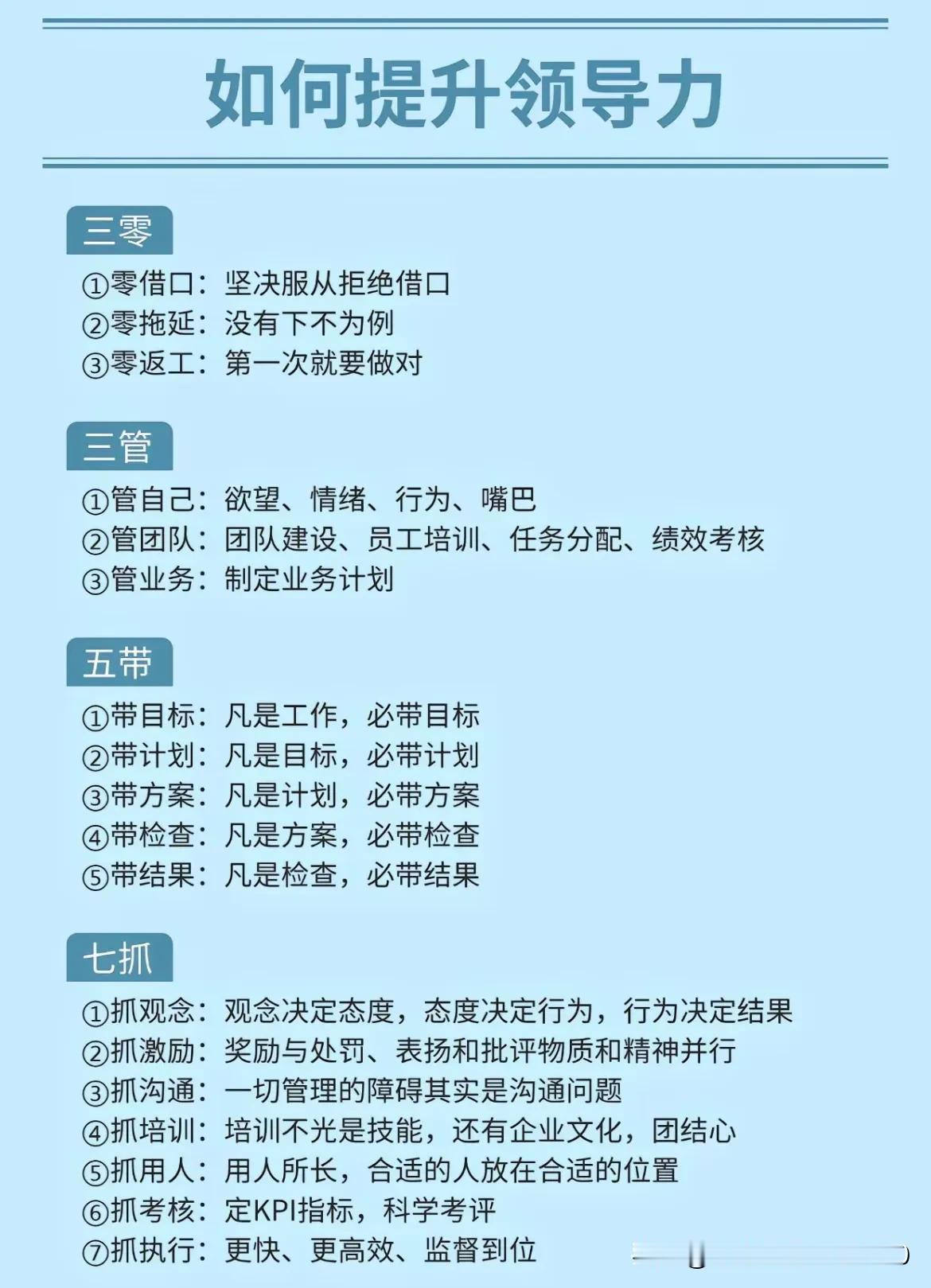 如何提升领导力

三零

①零借口：坚决服从拒绝借口
②零拖延：没有下不为例
③零返工：第一次就要做对

三管

①管自己：欲望、情绪、行为、嘴巴
②管团队：团队建设、员工培训、任务分配、绩效考核
③管业务：制定业务计划

五带

①带目标：凡是工作，必带目标
②带计划：凡是目标，必带计划
③带方案：凡是计划，必带方案
④带检查：凡是方案，必带检查
⑤带结果：凡是检查，必带结果

七抓

①抓观念：观念决定态度，态度决定行为，行为决定结果
②抓激励：奖励与处罚、表扬和批评物质和精神并行
③抓沟通：一切管理的障碍其实是沟通问题
④抓培训：培训不光是技能，还有企业文化，团结心
⑤抓用人：用人所长，合适的人放在合适的位置
⑥抓考核：定KPI指标，科学考评
⑦抓执行：更快、更高效、监督到位